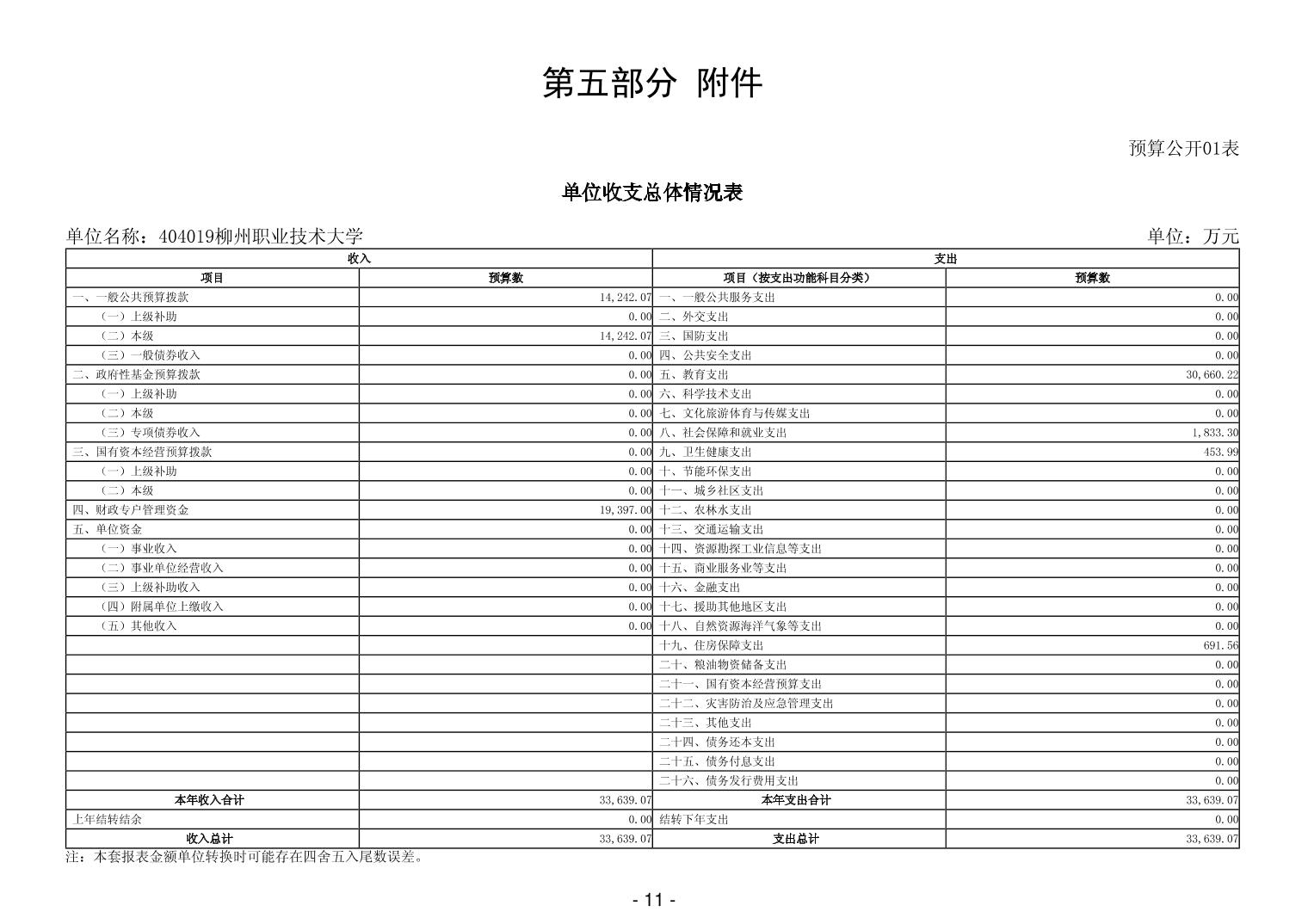 第五部分 附件

预算公开01表

单位收支总体情况表

单位名称：404019柳州职业技术大学

单位：万元

| 收入 |  | 支出 |  |
|---|---|---|---|
| 项目 | 预算数 | 项目（按支出功能科目分类） | 预算数 |
| 一、一般公共预算拨款 | 14,242.07 | 一、一般公共服务支出 | 0.00 |
| （一）上级补助 | 0.00 | 二、外交支出 | 0.00 |
| （二）本级 | 14,242.07 | 三、国防支出 | 0.00 |
| （三）一般债券收入 | 0.00 | 四、公共安全支出 | 0.00 |
| 二、政府性基金预算拨款 | 0.00 | 五、教育支出 | 30,660.22 |
| （一）上级补助 | 0.00 | 六、科学技术支出 | 0.00 |
| （二）本级 | 0.00 | 七、文化旅游体育与传媒支出 | 0.00 |
| （三）专项债券收入 | 0.00 | 八、社会保障和就业支出 | 1,833.30 |
| 三、国有资本经营预算拨款 | 0.00 | 九、卫生健康支出 | 453.99 |
| （一）上级补助 | 0.00 | 十、节能环保支出 | 0.00 |
| （二）本级 | 0.00 | 十一、城乡社区支出 | 0.00 |
| 四、财政专户管理资金 | 19,397.00 | 十二、农林水支出 | 0.00 |
| 五、单位资金 | 0.00 | 十三、交通运输支出 | 0.00 |
| （一）事业收入 | 0.00 | 十四、资源勘探工业信息等支出 | 0.00 |
| （二）事业单位经营收入 | 0.00 | 十五、商业服务业等支出 | 0.00 |
| （三）上级补助收入 | 0.00 | 十六、金融支出 | 0.00 |
| （四）附属单位上缴收入 | 0.00 | 十七、援助其他地区支出 | 0.00 |
| （五）其他收入 | 0.00 | 十八、自然资源海洋气象等支出 | 0.00 |
|  |  | 十九、住房保障支出 | 691.56 |
|  |  | 二十、粮油物资储备支出 | 0.00 |
|  |  | 二十一、国有资本经营预算支出 | 0.00 |
|  |  | 二十二、灾害防治及应急管理支出 | 0.00 |
|  |  | 二十三、其他支出 | 0.00 |
|  |  | 二十四、债务还本支出 | 0.00 |
|  |  | 二十五、债务付息支出 | 0.00 |
|  |  | 二十六、债务发行费用支出 | 0.00 |
| 本年收入合计 | 33,639.07 | 本年支出合计 | 33,639.07 |
| 上年结转结余 | 0.00 | 结转下年支出 | 0.00 |
| 收入总计 | 33,639.07 | 支出总计 | 33,639.07 |

注：本套报表金额单位转换时可能存在四舍五入尾数误差。

- 11 -